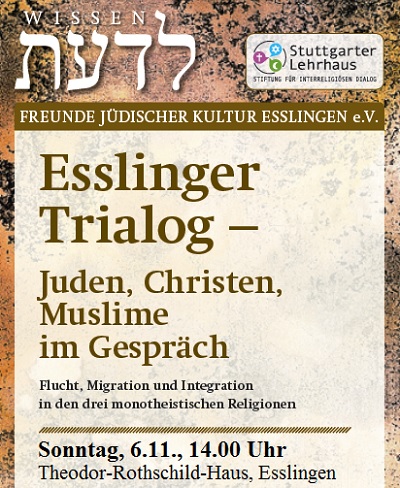 WISSEN
לדעת

Stuttgarter Lehrhaus
STIFTUNG FÜR INTERRELIGIÖSEN DIALOG

FREUNDE JÜDISCHER KULTUR ESSLINGEN e.V.

Esslinger Trialog –

Juden, Christen, Muslime im Gespräch

Flucht, Migration und Integration in den drei monotheistischen Religionen

Sonntag, 6.11., 14.00 Uhr
Theodor-Rothschild-Haus, Esslingen